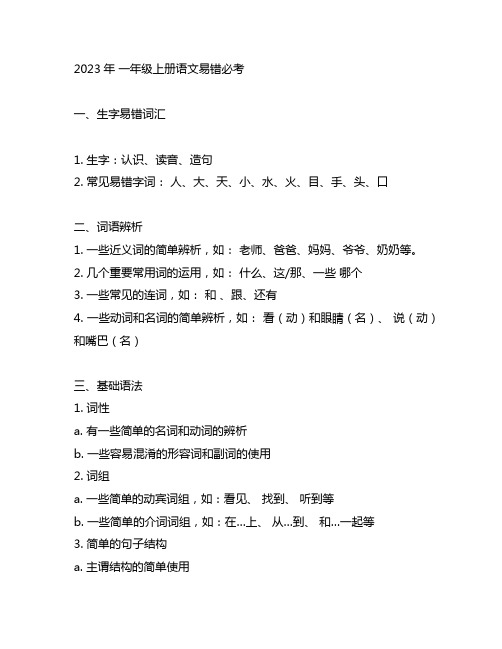 2023 年 一年级上册语文易错必考

一、生字易错词汇

1. 生字：认识、读音、造句
2. 常见易错字词： 人、大、天、小、水、火、目、手、头、口

二、词语辨析
1. 一些近义词的简单辨析，如： 老师、爸爸、妈妈、爷爷、奶奶等。
2. 几个重要常用词的运用，如： 什么、这/那、一些 哪个
3. 一些常见的连词，如： 和 、跟、还有
4. 一些动词和名词的简单辨析，如： 看（动）和眼睛（名）、 说（动）和嘴巴（名）

三、基础语法
1. 词性
a. 有一些简单的名词和动词的辨析
b. 一些容易混淆的形容词和副词的使用
2. 词组
a. 一些简单的动宾词组，如：看见、 找到、 听到等
b. 一些简单的介词词组，如：在...上、 从...到、 和...一起等
3. 简单的句子结构
a. 主谓结构的简单使用